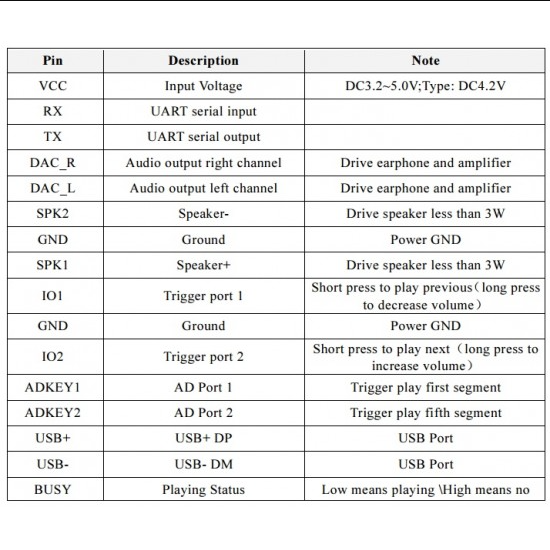 | Pin | Description | Note |
|---|---|---|
| VCC | Input Voltage | DC3.2~5.0V;Type: DC4.2V |
| RX | UART serial input | |
| TX | UART serial output | |
| DAC_R | Audio output right channel | Drive earphone and amplifier |
| DAC_L | Audio output left channel | Drive earphone and amplifier |
| SPK2 | Speaker- | Drive speaker less than 3W |
| GND | Ground | Power GND |
| SPK1 | Speaker+ | Drive speaker less than 3W |
| IO1 | Trigger port 1 | Short press to play previous（long press to decrease volume） |
| GND | Ground | Power GND |
| IO2 | Trigger port 2 | Short press to play next（long press to increase volume） |
| ADKEY1 | AD Port 1 | Trigger play first segment |
| ADKEY2 | AD Port 2 | Trigger play fifth segment |
| USB+ | USB+ DP | USB Port |
| USB- | USB- DM | USB Port |
| BUSY | Playing Status | Low means playing \High means no |